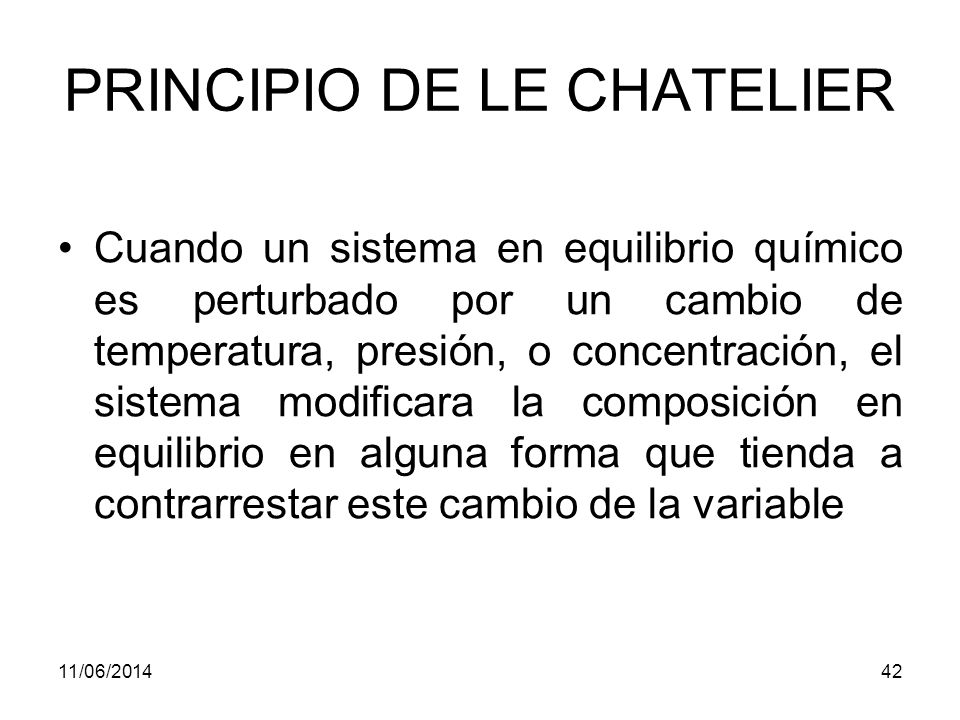 PRINCIPIO DE LE CHATELIER

• Cuando un sistema en equilibrio químico es perturbado por un cambio de temperatura, presión, o concentración, el sistema modificara la composición en equilibrio en alguna forma que tienda a contrarrestar este cambio de la variable

11/06/2014

42